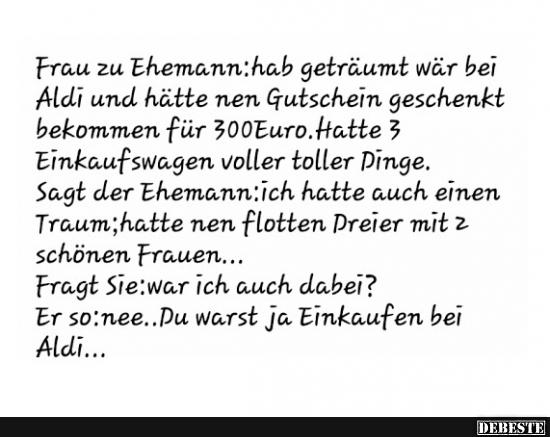 Frau zu Ehemann:hab geträumt wär bei Aldi und hätte nen Gutschein geschenkt bekommen für 300Euro.Hatte 3 Einkaufswagen voller toller Dinge.
Sagt der Ehemann:ich hatte auch einen Traum;hatte nen flotten Dreier mit 2 schönen Frauen...
Fragt Sie:war ich auch dabei?
Er so:nee..Du warst ja Einkaufen bei Aldi...

DEBESTE